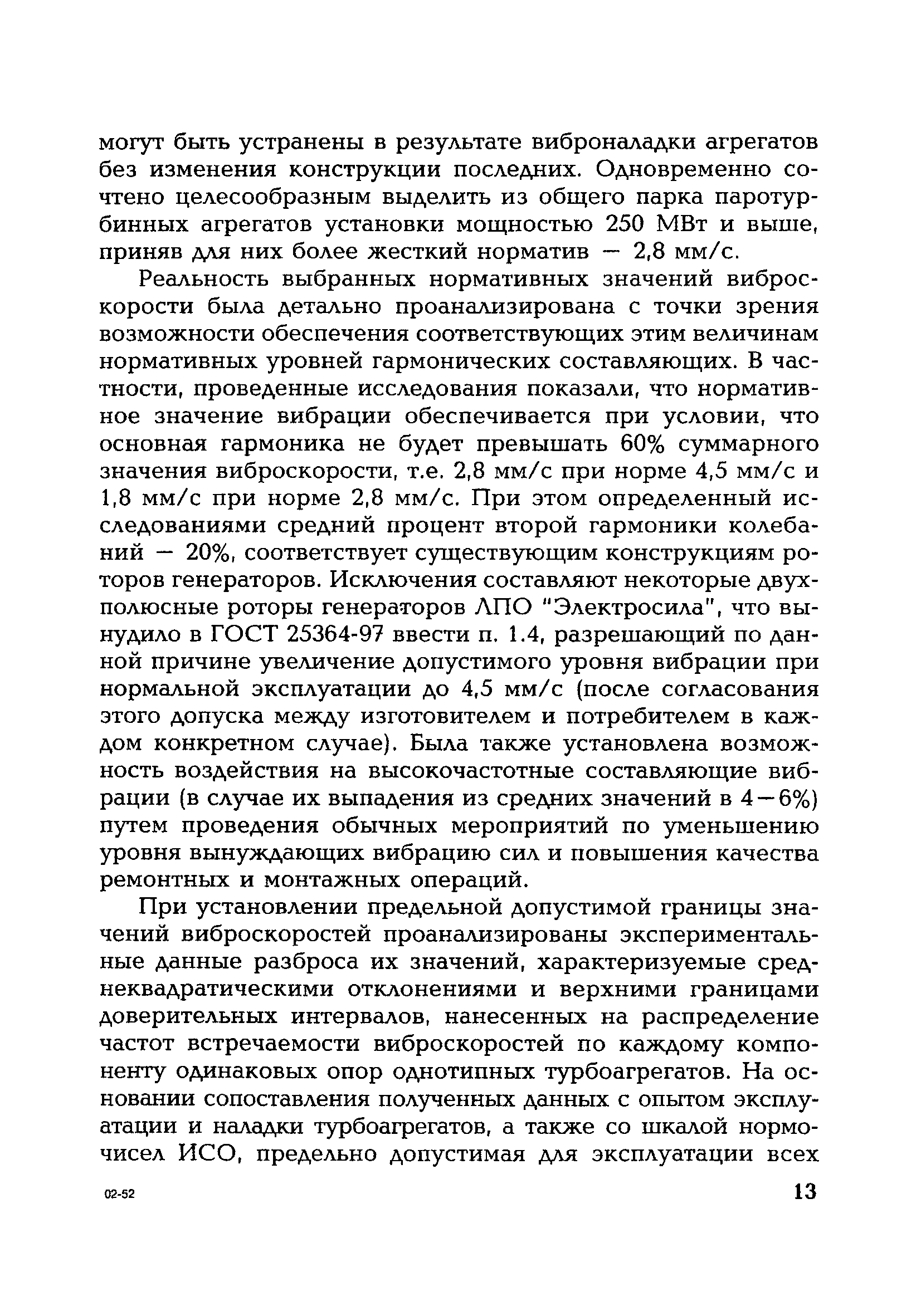 могут быть устранены в результате виброналадки агрегатов без изменения конструкции последних. Одновременно сочтено целесообразным выделить из общего парка паротурбинных агрегатов установки мощностью 250 МВт и выше, приняв для них более жесткий норматив — 2,8 мм/с.

Реальность выбранных нормативных значений виброскорости была детально проанализирована с точки зрения возможности обеспечения соответствующих этим величинам нормативных уровней гармонических составляющих. В частности, проведенные исследования показали, что нормативное значение вибрации обеспечивается при условии, что основная гармоника не будет превышать 60% суммарного значения виброскорости, т.е. 2,8 мм/с при норме 4,5 мм/с и 1,8 мм/с при норме 2,8 мм/с. При этом определенный исследованиями средний процент второй гармоники колебаний — 20%, соответствует существующим конструкциям роторов генераторов. Исключения составляют некоторые двухполюсные роторы генераторов ЛПО "Электросила", что вынудило в ГОСТ 25364-97 ввести п. 1.4, разрешающий по данной причине увеличение допустимого уровня вибрации при нормальной эксплуатации до 4,5 мм/с (после согласования этого допуска между изготовителем и потребителем в каждом конкретном случае). Была также установлена возможность воздействия на высокочастотные составляющие вибрации (в случае их выпадения из средних значений в 4—6%) путем проведения обычных мероприятий по уменьшению уровня вынуждающих вибрацию сил и повышения качества ремонтных и монтажных операций.

При установлении предельной допустимой границы значений виброскоростей проанализированы экспериментальные данные разброса их значений, характеризуемые среднеквадратическими отклонениями и верхними границами доверительных интервалов, нанесенных на распределение частот встречаемости виброскоростей по каждому компоненту одинаковых опор однотипных турбоагрегатов. На основании сопоставления полученных данных с опытом эксплуатации и наладки турбоагрегатов, а также со шкалой нормочисел ИСО, предельно допустимая для эксплуатации всех

02-52

13